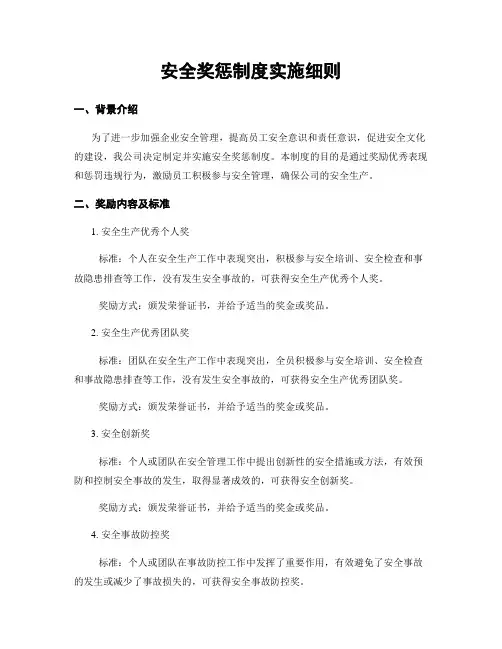 安全奖惩制度实施细则

一、背景介绍

为了进一步加强企业安全管理，提高员工安全意识和责任意识，促进安全文化的建设，我公司决定制定并实施安全奖惩制度。本制度的目的是通过奖励优秀表现和惩罚违规行为，激励员工积极参与安全管理，确保公司的安全生产。

二、奖励内容及标准

1. 安全生产优秀个人奖

标准：个人在安全生产工作中表现突出，积极参与安全培训、安全检查和事故隐患排查等工作，没有发生安全事故的，可获得安全生产优秀个人奖。

奖励方式：颁发荣誉证书，并给予适当的奖金或奖品。

2. 安全生产优秀团队奖

标准：团队在安全生产工作中表现突出，全员积极参与安全培训、安全检查和事故隐患排查等工作，没有发生安全事故的，可获得安全生产优秀团队奖。

奖励方式：颁发荣誉证书，并给予适当的奖金或奖品。

3. 安全创新奖

标准：个人或团队在安全管理工作中提出创新性的安全措施或方法，有效预防和控制安全事故的发生，取得显著成效的，可获得安全创新奖。

奖励方式：颁发荣誉证书，并给予适当的奖金或奖品。

4. 安全事故防控奖

标准：个人或团队在事故防控工作中发挥了重要作用，有效避免了安全事故的发生或减少了事故损失的，可获得安全事故防控奖。